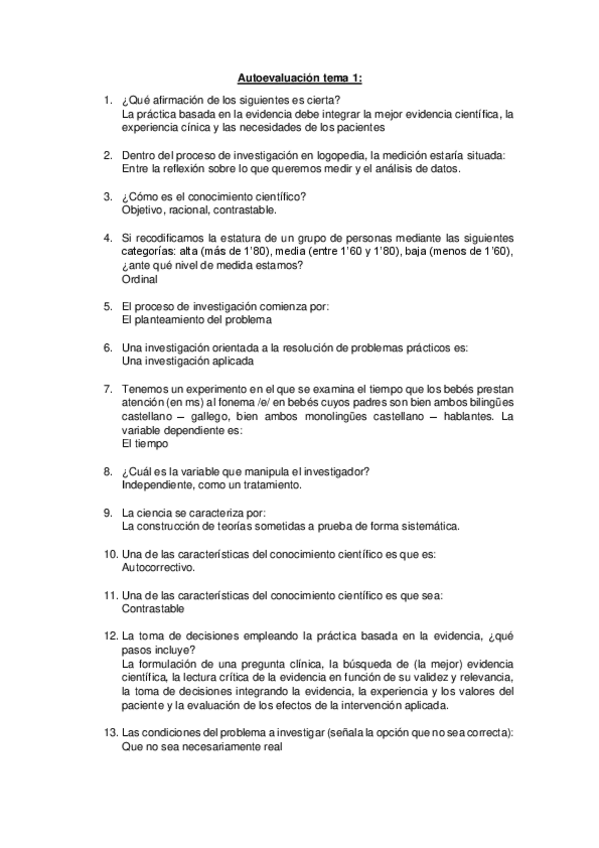 Autoevaluación tema 1:

1. ¿Qué afirmación de los siguientes es cierta?
La práctica basada en la evidencia debe integrar la mejor evidencia científica, la experiencia cínica y las necesidades de los pacientes

2. Dentro del proceso de investigación en logopedia, la medición estaría situada:
Entre la reflexión sobre lo que queremos medir y el análisis de datos.

3. ¿Cómo es el conocimiento científico?
Objetivo, racional, contrastable.

4. Si recodificamos la estatura de un grupo de personas mediante las siguientes categorías: alta (más de 1'80), media (entre 1'60 y 1'80), baja (menos de 1'60), ¿ante qué nivel de medida estamos?
Ordinal

5. El proceso de investigación comienza por:
El planteamiento del problema

6. Una investigación orientada a la resolución de problemas prácticos es:
Una investigación aplicada

7. Tenemos un experimento en el que se examina el tiempo que los bebés prestan atención (en ms) al fonema /e/ en bebés cuyos padres son bien ambos bilingües castellano – gallego, bien ambos monolingües castellano – hablantes. La variable dependiente es:
El tiempo

8. ¿Cuál es la variable que manipula el investigador?
Independiente, como un tratamiento.

9. La ciencia se caracteriza por:
La construcción de teorías sometidas a prueba de forma sistemática.

10. Una de las características del conocimiento científico es que es:
Autocorrectivo.

11. Una de las características del conocimiento científico es que sea:
Contrastable

12. La toma de decisiones empleando la práctica basada en la evidencia, ¿qué pasos incluye?
La formulación de una pregunta clínica, la búsqueda de (la mejor) evidencia científica, la lectura crítica de la evidencia en función de su validez y relevancia, la toma de decisiones integrando la evidencia, la experiencia y los valores del paciente y la evaluación de los efectos de la intervención aplicada.

13. Las condiciones del problema a investigar (señala la opción que no sea correcta):
Que no sea necesariamente real